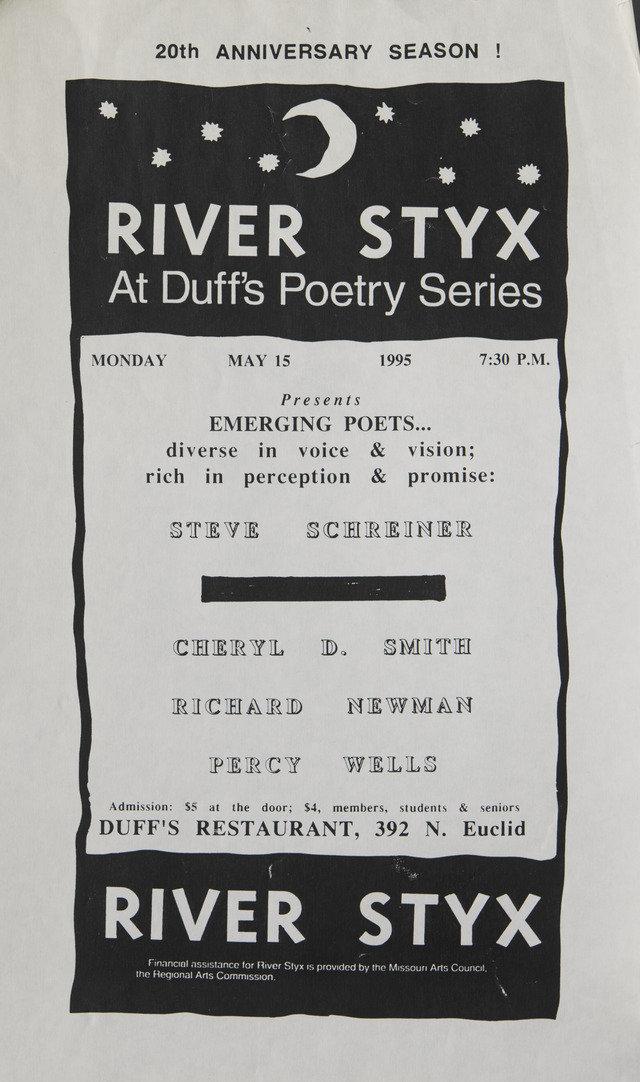 20th ANNIVERSARY SEASON !

RIVER STYX
At Duff's Poetry Series

MONDAY MAY 15 1995 7:30 P.M.

Presents
EMERGING POETS...
diverse in voice & vision;
rich in perception & promise:

STEVE SCHREINER

CHERYL D. SMITH

RICHARD NEWMAN

PERCY WELLS

Admission: $5 at the door; $4, members, students & seniors
DUFF'S RESTAURANT, 392 N. Euclid

RIVER STYX

Financial assistance for River Styx is provided by the Missouri Arts Council, the Regional Arts Commission.